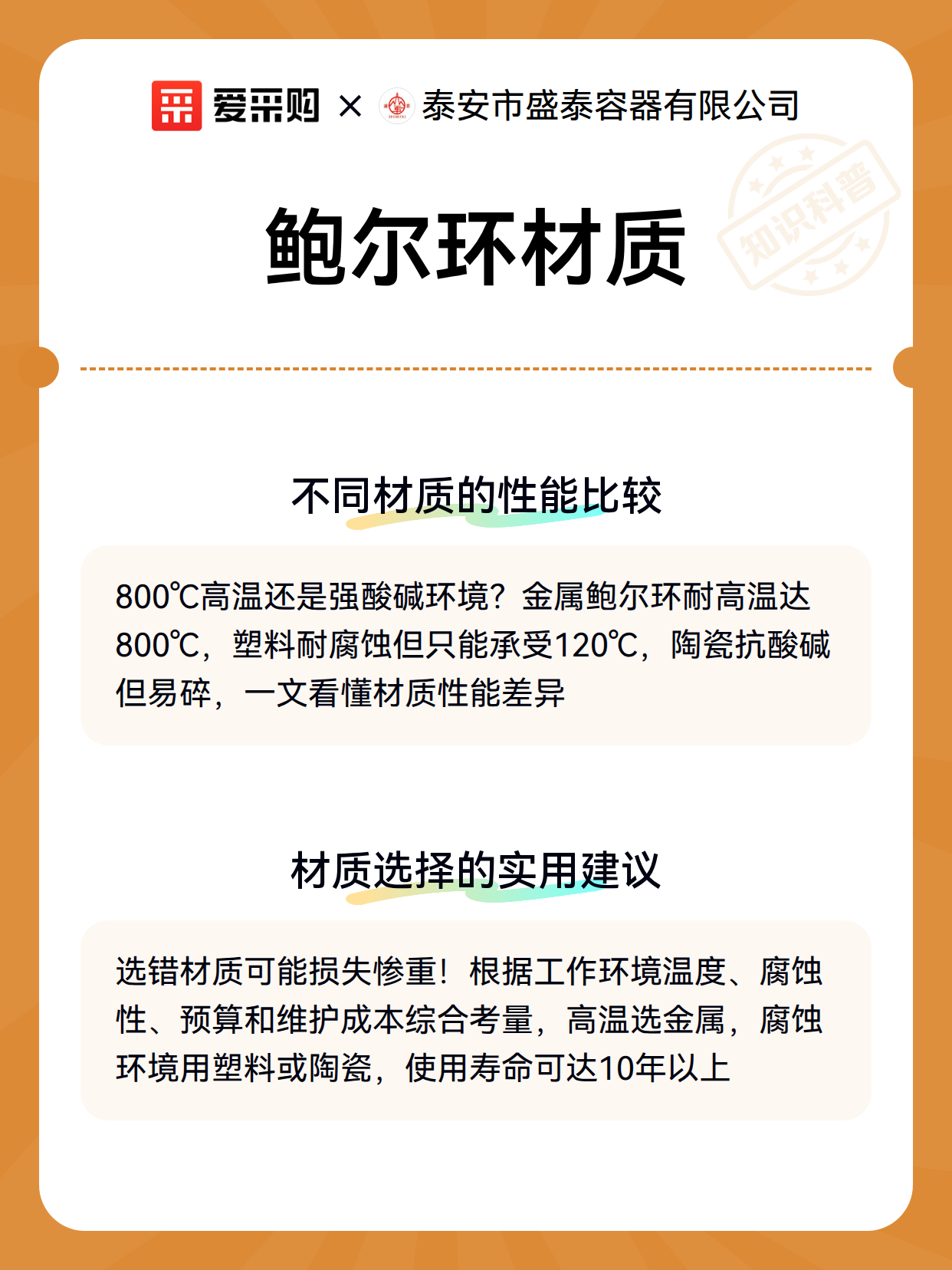 爱采购 × 泰安市盛泰容器有限公司

知识科普

鲍尔环材质

不同材质的性能比较

800℃高温还是强酸碱环境？金属鲍尔环耐高温达800℃，塑料耐腐蚀但只能承受120℃，陶瓷抗酸碱但易碎，一文看懂材质性能差异

材质选择的实用建议

选错材质可能损失惨重！根据工作环境温度、腐蚀性、预算和维护成本综合考量，高温选金属，腐蚀环境用塑料或陶瓷，使用寿命可达10年以上